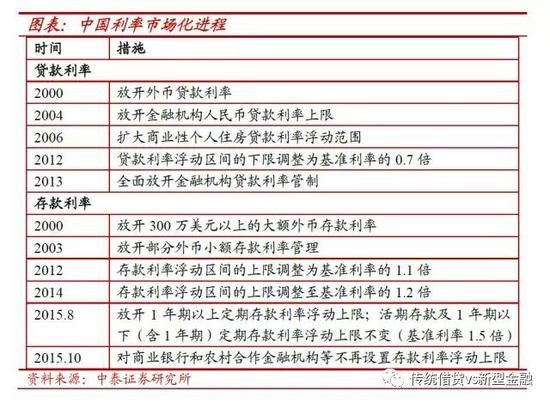 图表：中国利率市场化进程

| 时间 | 措施 |
|---|---|
| 贷款利率 | |
| 2000 | 放开外币贷款利率 |
| 2004 | 放开金融机构人民币贷款利率上限 |
| 2006 | 扩大商业性个人住房贷款利率浮动范围 |
| 2012 | 贷款利率浮动区间的下限调整为基准利率的 0.7 倍 |
| 2013 | 全面放开金融机构贷款利率管制 |
| 存款利率 | |
| 2000 | 放开 300 万美元以上的大额外币存款利率 |
| 2003 | 放开部分外币小额存款利率管理 |
| 2012 | 存款利率浮动区间的上限调整为基准利率的 1.1 倍 |
| 2014 | 存款利率浮动区间的上限调整至基准利率的 1.2 倍 |
| 2015.8 | 放开 1 年期以上定期存款利率浮动上限；活期存款及 1 年期以下（含 1 年期）定期存款利率浮动上限不变（基准利率 1.5 倍） |
| 2015.10 | 对商业银行和农村合作金融机构等不再设置存款利率浮动上限 |

资料来源：中泰证券研究所

传统借贷vs新型金融